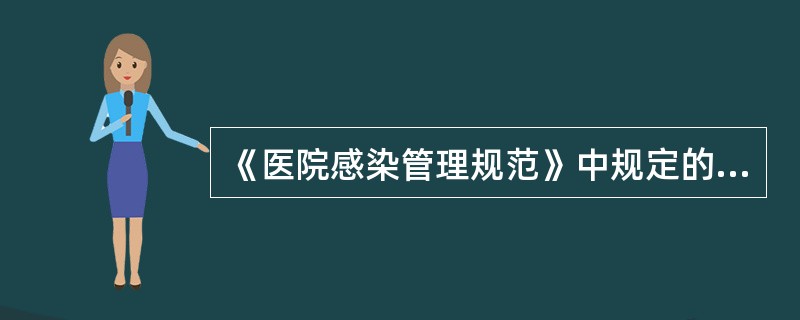 《医院感染管理规范》中规定的...